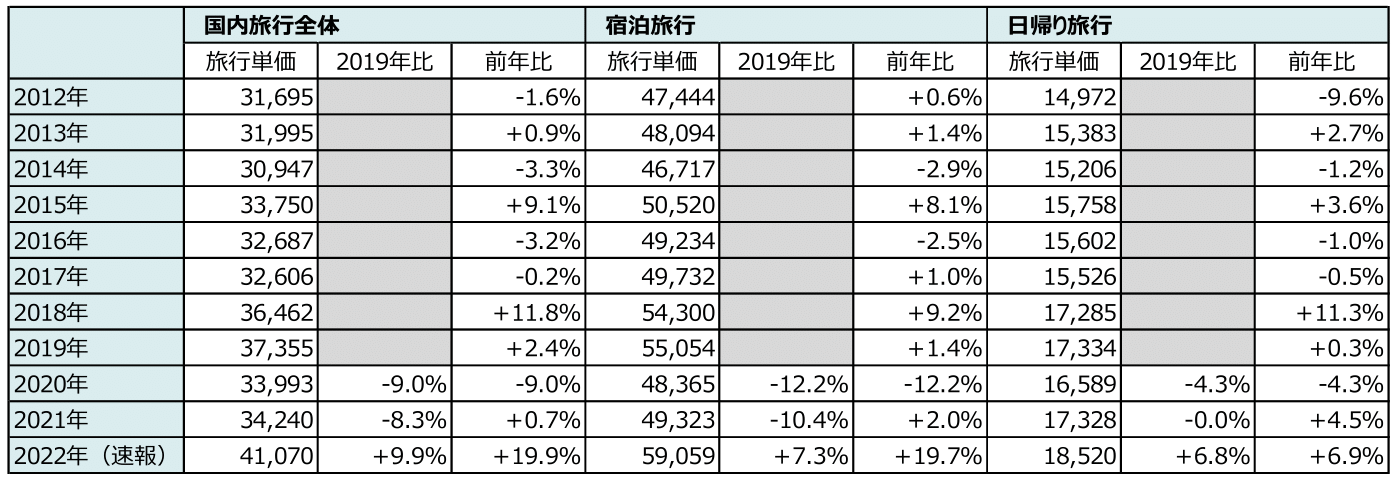 | | 国内旅行全体 | | | 宿泊旅行 | | | 日帰り旅行 | | |
|---|---|---|---|---|---|---|---|---|---|
| | 旅行単価 | 2019年比 | 前年比 | 旅行単価 | 2019年比 | 前年比 | 旅行単価 | 2019年比 | 前年比 |
| 2012年 | 31,695 | | -1.6% | 47,444 | | +0.6% | 14,972 | | -9.6% |
| 2013年 | 31,995 | | +0.9% | 48,094 | | +1.4% | 15,383 | | +2.7% |
| 2014年 | 30,947 | | -3.3% | 46,717 | | -2.9% | 15,206 | | -1.2% |
| 2015年 | 33,750 | | +9.1% | 50,520 | | +8.1% | 15,758 | | +3.6% |
| 2016年 | 32,687 | | -3.2% | 49,234 | | -2.5% | 15,602 | | -1.0% |
| 2017年 | 32,606 | | -0.2% | 49,732 | | +1.0% | 15,526 | | -0.5% |
| 2018年 | 36,462 | | +11.8% | 54,300 | | +9.2% | 17,285 | | +11.3% |
| 2019年 | 37,355 | | +2.4% | 55,054 | | +1.4% | 17,334 | | +0.3% |
| 2020年 | 33,993 | -9.0% | -9.0% | 48,365 | -12.2% | -12.2% | 16,589 | -4.3% | -4.3% |
| 2021年 | 34,240 | -8.3% | +0.7% | 49,323 | -10.4% | +2.0% | 17,328 | -0.0% | +4.5% |
| 2022年（速報） | 41,070 | +9.9% | +19.9% | 59,059 | +7.3% | +19.7% | 18,520 | +6.8% | +6.9% |